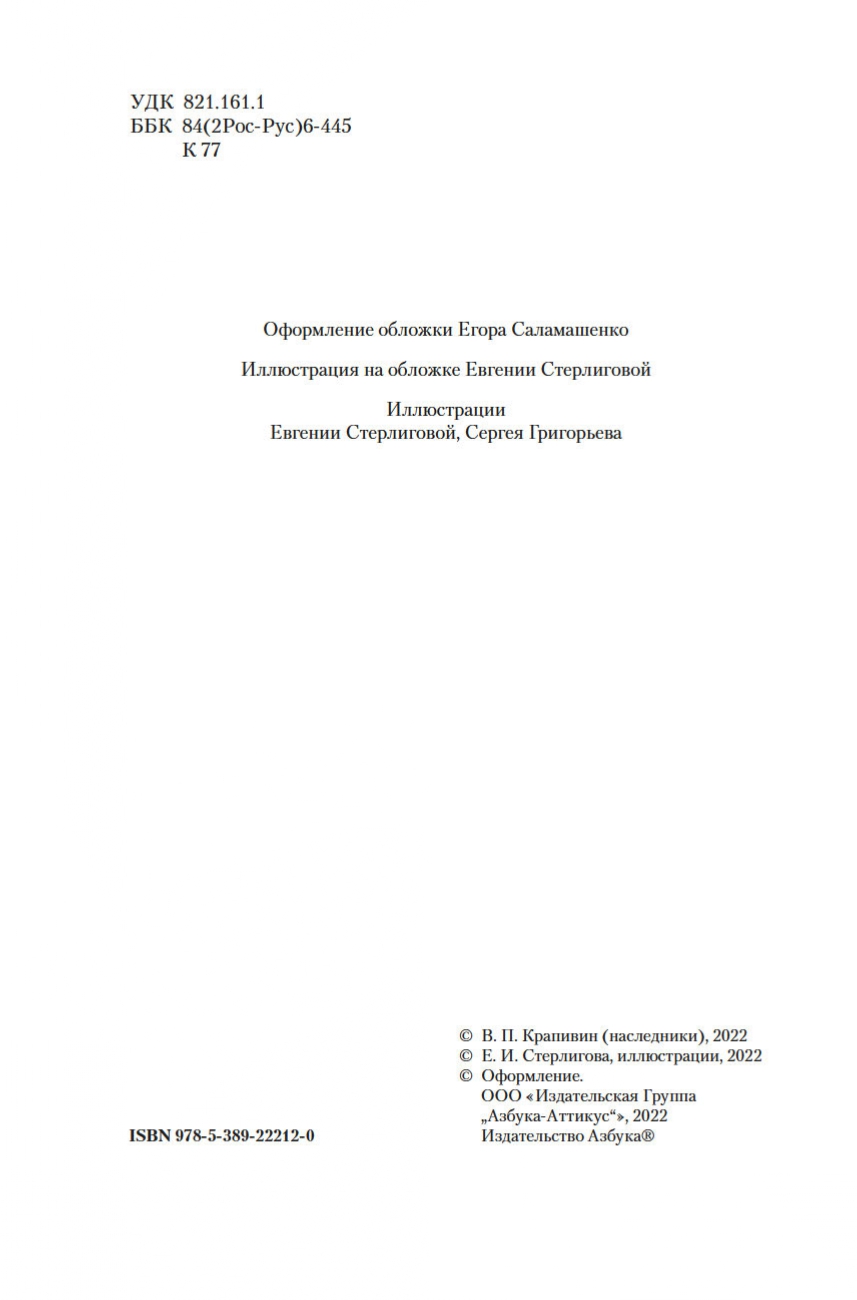 УДК 821.161.1
ББК 84(2Рос-Рус)6-445
К 77

Оформление обложки Егора Саламашенко

Иллюстрация на обложке Евгении Стерлиговой

Иллюстрации
Евгении Стерлиговой, Сергея Григорьева

© В. П. Крапивин (наследники), 2022
© Е. И. Стерлигова, иллюстрации, 2022
© Оформление.
ООО «Издательская Группа
„Азбука-Аттикус“», 2022
Издательство Азбука®

ISBN 978-5-389-22212-0